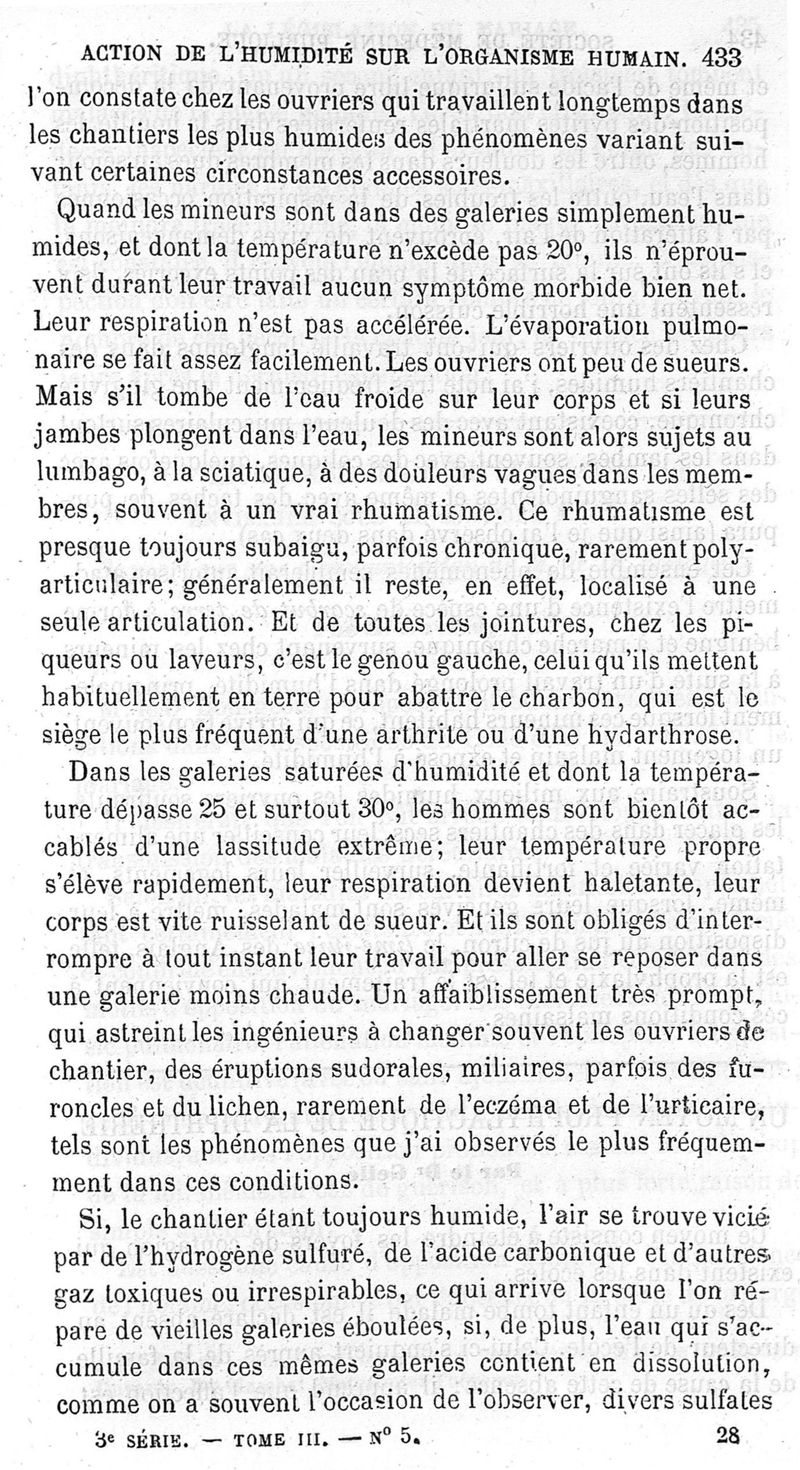 ACTION DE L'HUMIDITÉ SUR L'ORGANISME HUMAIN. 433

l'on constate chez les ouvriers qui travaillent longtemps dans les chantiers les plus humides des phénomènes variant suivant certaines circonstances accessoires.

Quand les mineurs sont dans des galeries simplement humides, et dont la température n'excède pas 20°, ils n'éprouvent durant leur travail aucun symptôme morbide bien net. Leur respiration n'est pas accélérée. L'évaporation pulmonaire se fait assez facilement. Les ouvriers ont peu de sueurs. Mais s'il tombe de l'eau froide sur leur corps et si leurs jambes plongent dans l'eau, les mineurs sont alors sujets au lumbago, à la sciatique, à des douleurs vagues dans les membres, souvent à un vrai rhumatisme. Ce rhumatisme est presque toujours subaigu, parfois chronique, rarement polyarticulaire; généralement il reste, en effet, localisé à une seule articulation. Et de toutes les jointures, chez les piqueurs ou laveurs, c'est le genou gauche, celui qu'ils mettent habituellement en terre pour abattre le charbon, qui est le siège le plus fréquent d'une arthrite ou d'une hydarthrose.

Dans les galeries saturées d'humidité et dont la température dépasse 25 et surtout 30°, les hommes sont bientôt accablés d'une lassitude extrême; leur température propre s'élève rapidement, leur respiration devient haletante, leur corps est vite ruisselant de sueur. Et ils sont obligés d'interrompre à tout instant leur travail pour aller se reposer dans une galerie moins chaude. Un affaiblissement très prompt, qui astreint les ingénieurs à changer souvent les ouvriers de chantier, des éruptions sudorales, miliaires, parfois des furoncles et du lichen, rarement de l'eczéma et de l'urticaire, tels sont les phénomènes que j'ai observés le plus fréquemment dans ces conditions.

Si, le chantier étant toujours humide, l'air se trouve vicié par de l'hydrogène sulfuré, de l'acide carbonique et d'autres gaz toxiques ou irrespirables, ce qui arrive lorsque l'on répare de vieilles galeries éboulées, si, de plus, l'eau qui s'accumule dans ces mêmes galeries contient en dissolution, comme on a souvent l'occasion de l'observer, divers sulfates

3e SÉRIE. — TOME III. — N° 5. 28